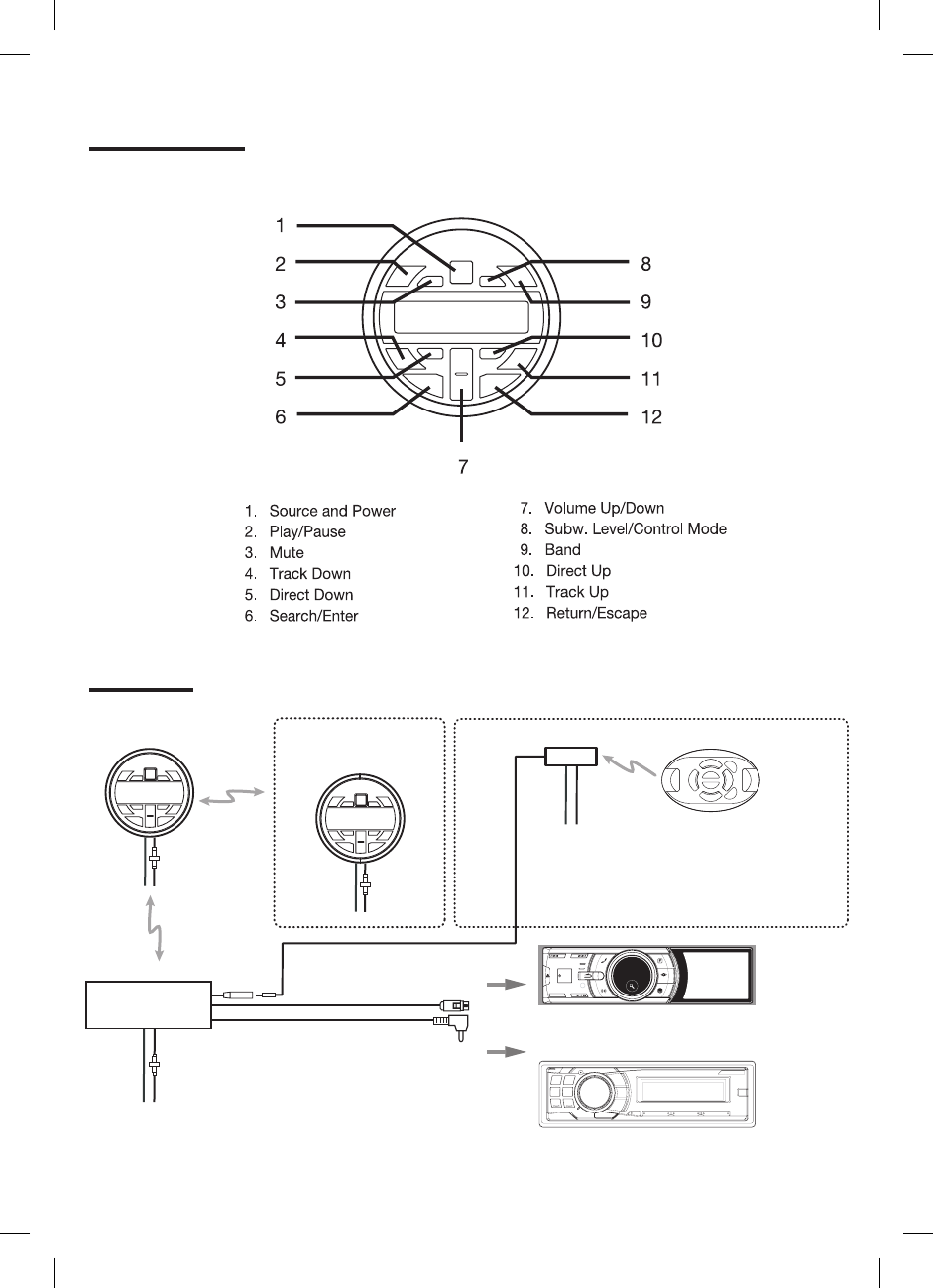 1
2
3
4
5
6
7
8
9
10
11
12

1. Source and Power
2. Play/Pause
3. Mute
4. Track Down
5. Direct Down
6. Search/Enter

7. Volume Up/Down
8. Subw. Level/Control Mode
9. Band
10. Direct Up
11. Track Up
12. Return/Escape